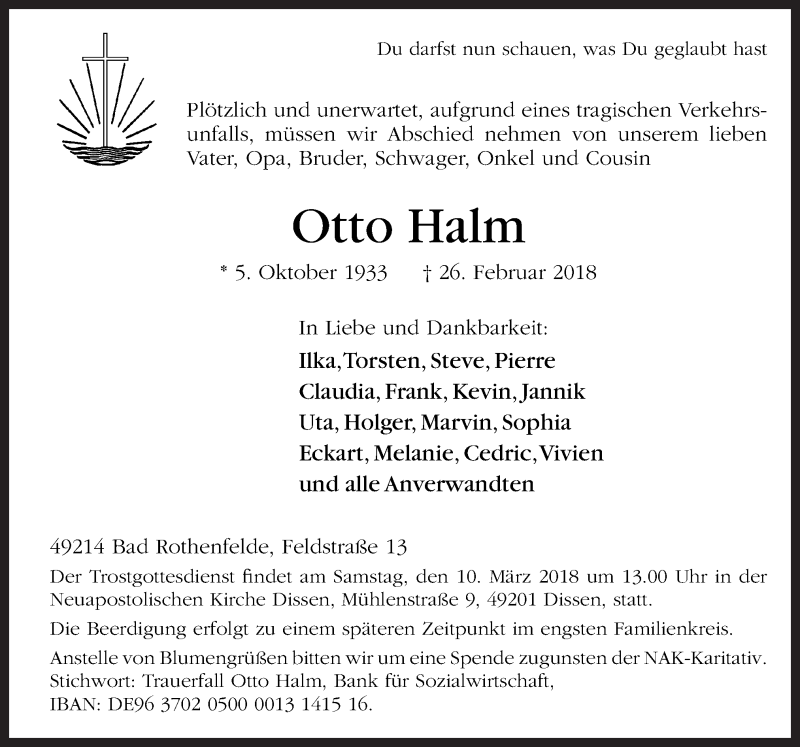 Du darfst nun schauen, was Du geglaubt hast

Plötzlich und unerwartet, aufgrund eines tragischen Verkehrsunfalls, müssen wir Abschied nehmen von unserem lieben Vater, Opa, Bruder, Schwager, Onkel und Cousin

Otto Halm

* 5. Oktober 1933 † 26. Februar 2018

In Liebe und Dankbarkeit:
Ilka, Torsten, Steve, Pierre
Claudia, Frank, Kevin, Jannik
Uta, Holger, Marvin, Sophia
Eckart, Melanie, Cedric, Vivien
und alle Anverwandten

49214 Bad Rothenfelde, Feldstraße 13

Der Trostgottesdienst findet am Samstag, den 10. März 2018 um 13.00 Uhr in der Neuapostolischen Kirche Dissen, Mühlenstraße 9, 49201 Dissen, statt.

Die Beerdigung erfolgt zu einem späteren Zeitpunkt im engsten Familienkreis.

Anstelle von Blumengrüßen bitten wir um eine Spende zugunsten der NAK-Karitativ. Stichwort: Trauerfall Otto Halm, Bank für Sozialwirtschaft, IBAN: DE96 3702 0500 0013 1415 16.